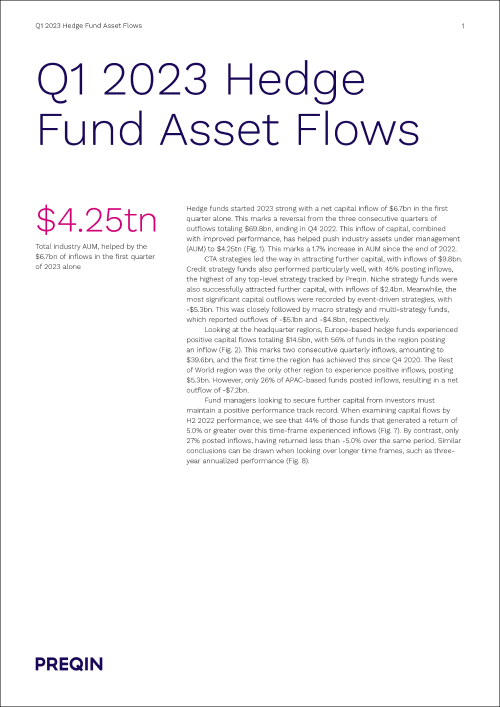 Q1 2023 Hedge Fund Asset Flows

1

Q1 2023 Hedge Fund Asset Flows

$4.25tn

Total industry AUM, helped by the $6.7bn of inflows in the first quarter of 2023 alone

Hedge funds started 2023 strong with a net capital inflow of $6.7bn in the first quarter alone. This marks a reversal from the three consecutive quarters of outflows totaling $69.8bn, ending in Q4 2022. This inflow of capital, combined with improved performance, has helped push industry assets under management (AUM) to $4.25tn (Fig. 1). This marks a 1.7% increase in AUM since the end of 2022.

CTA strategies led the way in attracting further capital, with inflows of $9.8bn. Credit strategy funds also performed particularly well, with 45% posting inflows, the highest of any top-level strategy tracked by Preqin. Niche strategy funds were also successfully attracted further capital, with inflows of $2.4bn. Meanwhile, the most significant capital outflows were recorded by event-driven strategies, with -$5.3bn. This was closely followed by macro strategy and multi-strategy funds, which reported outflows of -$5.1bn and -$4.8bn, respectively.

Looking at the headquarter regions, Europe-based hedge funds experienced positive capital flows totaling $14.5bn, with 56% of funds in the region posting an inflow (Fig. 2). This marks two consecutive quarterly inflows, amounting to $39.6bn, and the first time the region has achieved this since Q4 2020. The Rest of World region was the only other region to experience positive inflows, posting $5.3bn. However, only 26% of APAC-based funds posted inflows, resulting in a net outflow of -$7.2bn.

Fund managers looking to secure further capital from investors must maintain a positive performance track record. When examining capital flows by H2 2022 performance, we see that 44% of those funds that generated a return of 5.0% or greater over this time-frame experienced inflows (Fig. 7). By contrast, only 27% posted inflows, having returned less than -5.0% over the same period. Similar conclusions can be drawn when looking over longer time frames, such as three-year annualized performance (Fig. 8).

PREQIN